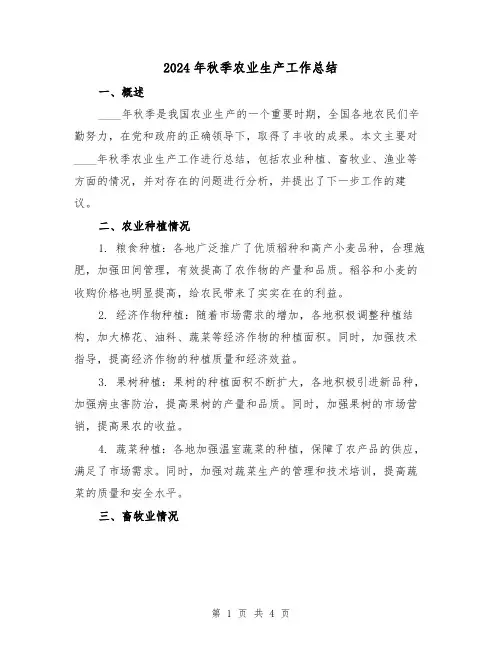 2024年秋季农业生产工作总结

一、概述

____年秋季是我国农业生产的一个重要时期，全国各地农民们辛勤努力，在党和政府的正确领导下，取得了丰收的成果。本文主要对____年秋季农业生产工作进行总结，包括农业种植、畜牧业、渔业等方面的情况，并对存在的问题进行分析，并提出了下一步工作的建议。

二、农业种植情况

1. 粮食种植：各地广泛推广了优质稻种和高产小麦品种，合理施肥，加强田间管理，有效提高了农作物的产量和品质。稻谷和小麦的收购价格也明显提高，给农民带来了实实在在的利益。

2. 经济作物种植：随着市场需求的增加，各地积极调整种植结构，加大棉花、油料、蔬菜等经济作物的种植面积。同时，加强技术指导，提高经济作物的种植质量和经济效益。

3. 果树种植：果树的种植面积不断扩大，各地积极引进新品种，加强病虫害防治，提高果树的产量和品质。同时，加强果树的市场营销，提高果农的收益。

4. 蔬菜种植：各地加强温室蔬菜的种植，保障了农产品的供应，满足了市场需求。同时，加强对蔬菜生产的管理和技术培训，提高蔬菜的质量和安全水平。

三、畜牧业情况

第 1 页 共 4 页